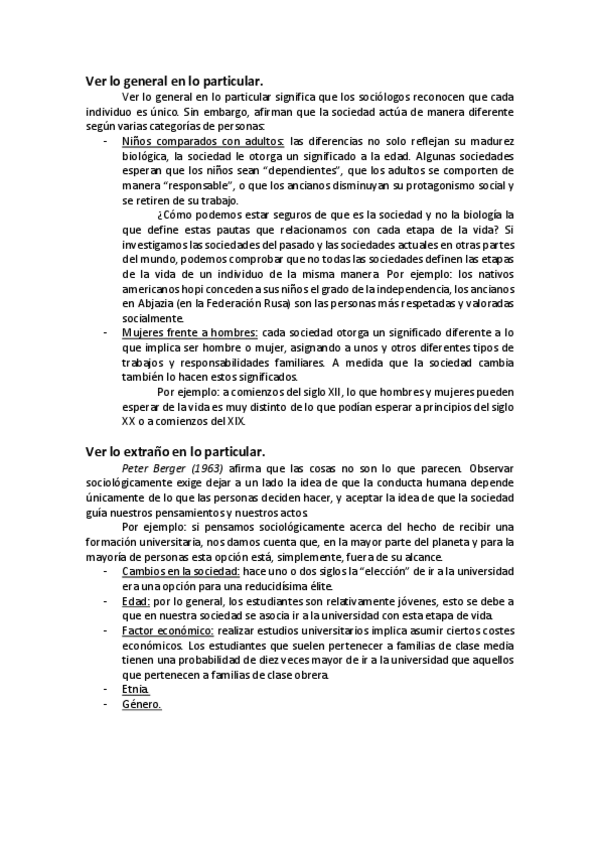 Ver lo general en lo particular.

Ver lo general en lo particular significa que los sociólogos reconocen que cada individuo es único. Sin embargo, afirman que la sociedad actúa de manera diferente según varias categorías de personas:

- Niños comparados con adultos: las diferencias no solo reflejan su madurez biológica, la sociedad le otorga un significado a la edad. Algunas sociedades esperan que los niños sean "dependientes", que los adultos se comporten de manera "responsable", o que los ancianos disminuyan su protagonismo social y se retiren de su trabajo.

¿Cómo podemos estar seguros de que es la sociedad y no la biología la que define estas pautas que relacionamos con cada etapa de la vida? Si investigamos las sociedades del pasado y las sociedades actuales en otras partes del mundo, podemos comprobar que no todas las sociedades definen las etapas de la vida de un individuo de la misma manera. Por ejemplo: los nativos americanos hopi conceden a sus niños el grado de la independencia, los ancianos en Abjazia (en la Federación Rusa) son las personas más respetadas y valoradas socialmente.

- Mujeres frente a hombres: cada sociedad otorga un significado diferente a lo que implica ser hombre o mujer, asignando a unos y otros diferentes tipos de trabajos y responsabilidades familiares. A medida que la sociedad cambia también lo hacen estos significados.

Por ejemplo: a comienzos del siglo XII, lo que hombres y mujeres pueden esperar de la vida es muy distinto de lo que podían esperar a principios del siglo XX o a comienzos del XIX.

Ver lo extraño en lo particular.

Peter Berger (1963) afirma que las cosas no son lo que parecen. Observar sociológicamente exige dejar a un lado la idea de que la conducta humana depende únicamente de lo que las personas deciden hacer, y aceptar la idea de que la sociedad guía nuestros pensamientos y nuestros actos.

Por ejemplo: si pensamos sociológicamente acerca del hecho de recibir una formación universitaria, nos damos cuenta que, en la mayor parte del planeta y para la mayoría de personas esta opción está, simplemente, fuera de su alcance.

- Cambios en la sociedad: hace uno o dos siglos la "elección" de ir a la universidad era una opción para una reducidísima élite.
- Edad: por lo general, los estudiantes son relativamente jóvenes, esto se debe a que en nuestra sociedad se asocia ir a la universidad con esta etapa de vida.
- Factor económico: realizar estudios universitarios implica asumir ciertos costes económicos. Los estudiantes que suelen pertenecer a familias de clase media tienen una probabilidad de diez veces mayor de ir a la universidad que aquellos que pertenecen a familias de clase obrera.
- Etnia.
- Género.